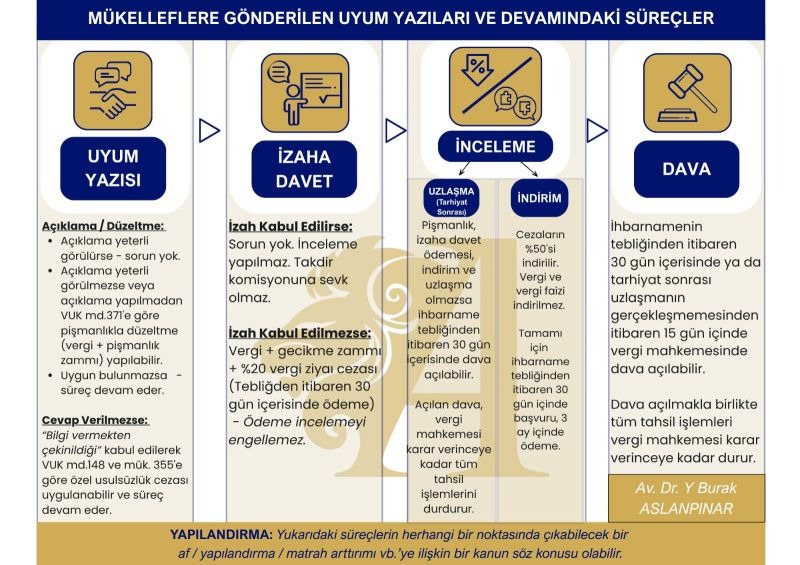 MÜKELLEFLERE GÖNDERİLEN UYUM YAZILARI VE DEVAMINDAKİ SÜREÇLER

UYUM YAZISI

Açıklama / Düzeltme:
- Açıklama yeterli görülürse - sorun yok.
- Açıklama yeterli görülmezse veya açıklama yapılmadan VUK md.371'e göre pişmanlıkla düzeltme (vergi + pişmanlık zammı) yapılabilir.
- Uygun bulunmazsa - süreç devam eder.

Cevap Verilmezse:
"Bilgi vermekten çekinildiği" kabul edilerek VUK md.148 ve mük. 355'e göre özel usulsüzlük cezası uygulanabilir ve süreç devam eder.

İZAHA DAVET

İzah Kabul Edilirse:
Sorun yok. İnceleme yapılmaz. Takdir komisyonuna sevk olmaz.

İzah Kabul Edilmezse:
Vergi + gecikme zammı + %20 vergi ziyaı cezası (Tebliğden itibaren 30 gün içerisinde ödeme) - Ödeme incelemeyi engellemez.

İNCELEME

UZLAŞMA (Tarhiyat Sonrası)

Pişmanlık, izaha davet ödemesi, indirim ve uzlaşma olmazsa ihbarname tebliğinden itibaren 30 gün içerisinde dava açılabilir.

Açılan dava, vergi mahkemesi karar verinceye kadar tüm tahsil işlemlerini durdurur.

İNDİRİM

Cezaların %50'si indirilir. Vergi ve vergi faizi indirilmez.

Tamamı için ihbarname tebliğinden itibaren 30 gün içinde başvuru, 3 ay içinde ödeme.

DAVA

İhbarnamenin tebliğinden itibaren 30 gün içerisinde ya da tarhiyat sonrası uzlaşmanın gerçekleşmemesinden itibaren 15 gün içinde vergi mahkemesinde dava açılabilir.

Dava açılmakla birlikte tüm tahsil işlemleri vergi mahkemesi karar verinceye kadar durur.

Av. Dr. Y Burak ASLANPINAR

YAPILANDIRMA: Yukarıdaki süreçlerin herhangi bir noktasında çıkabilecek bir af / yapılandırma / matrah arttırımı vb.'ye ilişkin bir kanun söz konusu olabilir.